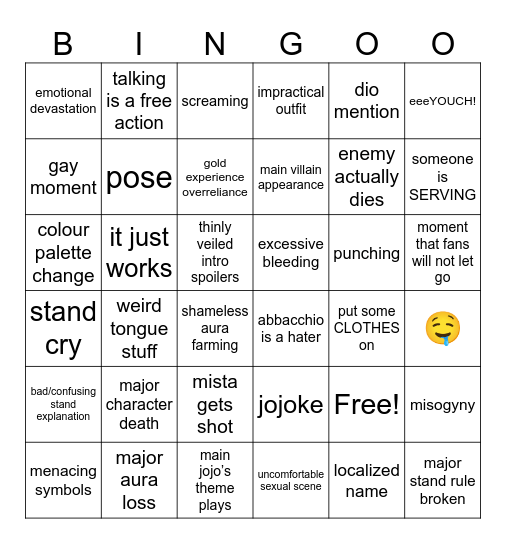 | B | I | N | G | O | O |
|---|---|---|---|---|---|
| emotional devastation | talking is a free action | screaming | impractical outfit | dio mention | eeeYOUCH! |
| gay moment | pose | gold experience overreliance | main villain appearance | enemy actually dies | someone is SERVING |
| colour palette change | it just works | thinly veiled intro spoilers | excessive bleeding | punching | moment that fans will not let go |
| stand cry | weird tongue stuff | shameless aura farming | abbacchio is a hater | put some CLOTHES on | 🤤 |
| bad/confusing stand explanation | major character death | mista gets shot | jojoke | Free! | misogyny |
| menacing symbols | major aura loss | main jojo's theme plays | uncomfortable sexual scene | localized name | major stand rule broken |